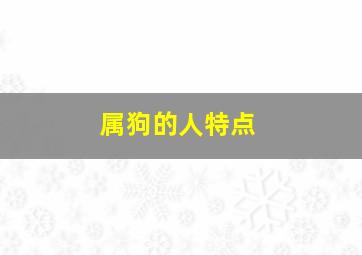 属狗的人特点